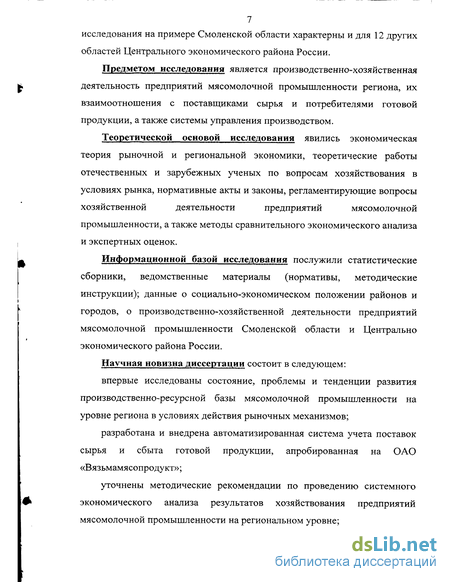 7

исследования на примере Смоленской области характерны и для 12 других областей Центрального экономического района России.

Предметом исследования является производственно-хозяйственная деятельность предприятий мясомолочной промышленности региона, их взаимоотношения с поставщиками сырья и потребителями готовой продукции, а также системы управления производством.

Теоретической основой исследования явились экономическая теория рыночной и региональной экономики, теоретические работы отечественных и зарубежных ученых по вопросам хозяйствования в условиях рынка, нормативные акты и законы, регламентирующие вопросы хозяйственной деятельности предприятий мясомолочной промышленности, а также методы сравнительного экономического анализа и экспертных оценок.

Информационной базой исследования послужили статистические сборники, ведомственные материалы (нормативы, методические инструкции); данные о социально-экономическом положении районов и городов, о производственно-хозяйственной деятельности предприятий мясомолочной промышленности Смоленской области и Центрально экономического района России.

Научная новизна диссертации состоит в следующем:

впервые исследованы состояние, проблемы и тенденции развития производственно-ресурсной базы мясомолочной промышленности на уровне региона в условиях действия рыночных механизмов;

разработана и внедрена автоматизированная система учета поставок сырья и сбыта готовой продукции, апробированная на ОАО «Вязьмамясопродукт»;

уточнены методические рекомендации по проведению системного экономического анализа результатов хозяйствования предприятий мясомолочной промышленности на региональном уровне;

dsLib.net
библиотека диссертаций